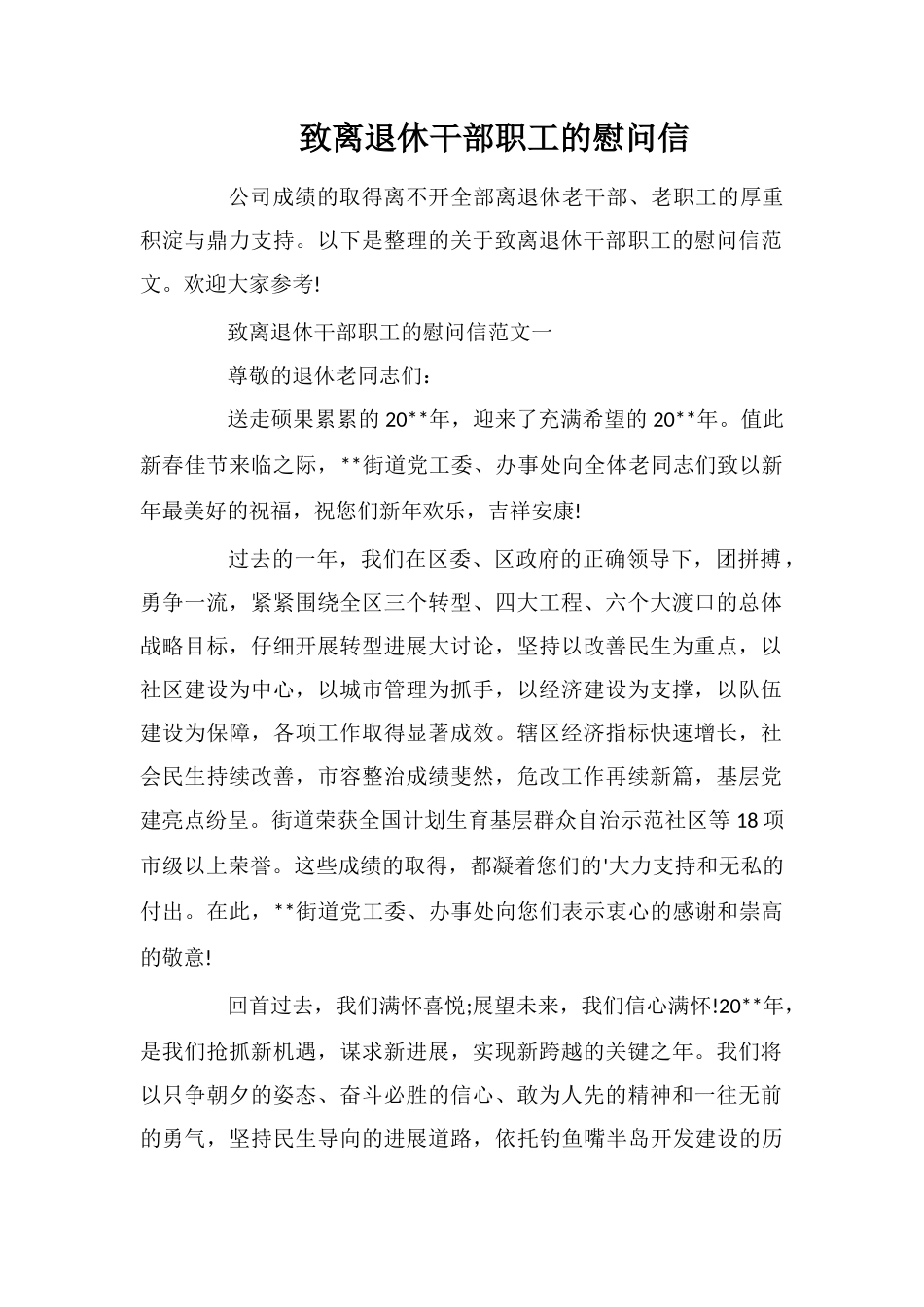 致离退休干部职工的慰问信

公司成绩的取得离不开全部离退休老干部、老职工的厚重积淀与鼎力支持。以下是整理的关于致离退休干部职工的慰问信范文。欢迎大家参考!

致离退休干部职工的慰问信范文一

尊敬的退休老同志们：

送走硕果累累的20**年，迎来了充满希望的20**年。值此新春佳节来临之际，**街道党工委、办事处向全体老同志们致以新年最美好的祝福，祝您们新年欢乐，吉祥安康!

过去的一年，我们在区委、区政府的正确领导下，团拼搏，勇争一流，紧紧围绕全区三个转型、四大工程、六个大渡口的总体战略目标，仔细开展转型进展大讨论，坚持以改善民生为重点，以社区建设为中心，以城市管理为抓手，以经济建设为支撑，以队伍建设为保障，各项工作取得显著成效。辖区经济指标快速增长，社会民生持续改善，市容整治成绩斐然，危改工作再续新篇，基层党建亮点纷呈。街道荣获全国计划生育基层群众自治示范社区等18项市级以上荣誉。这些成绩的取得，都凝着您们的'大力支持和无私的付出。在此，**街道党工委、办事处向您们表示衷心的感谢和崇高的敬意!

回首过去，我们满怀喜悦;展望未来，我们信心满怀!20**年，是我们抢抓新机遇，谋求新进展，实现新跨越的关键之年。我们将以只争朝夕的姿态、奋斗必胜的信心、敢为人先的精神和一往无前的勇气，坚持民生导向的进展道路，依托钓鱼嘴半岛开发建设的历